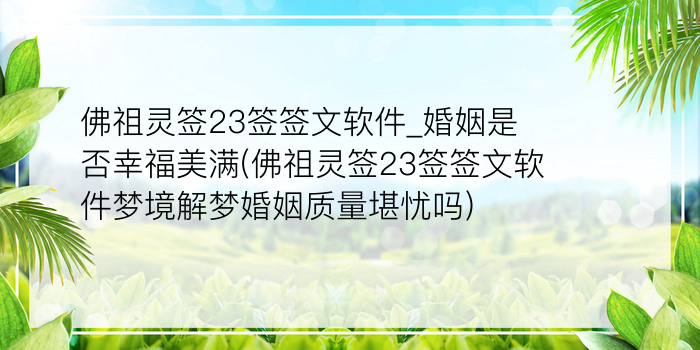 佛祖灵签23签签文软件_婚姻是否幸福美满(佛祖灵签23签签文软件梦境解梦婚姻质量堪忧吗)